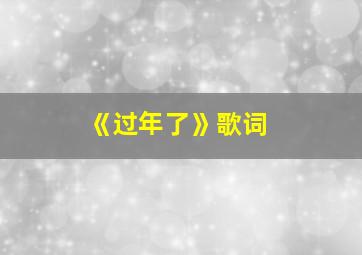 《过年了》歌词